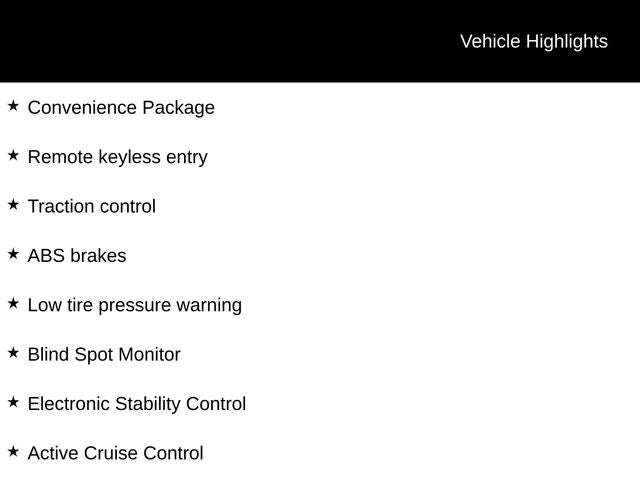 Vehicle Highlights

★ Convenience Package

★ Remote keyless entry

★ Traction control

★ ABS brakes

★ Low tire pressure warning

★ Blind Spot Monitor

★ Electronic Stability Control

★ Active Cruise Control